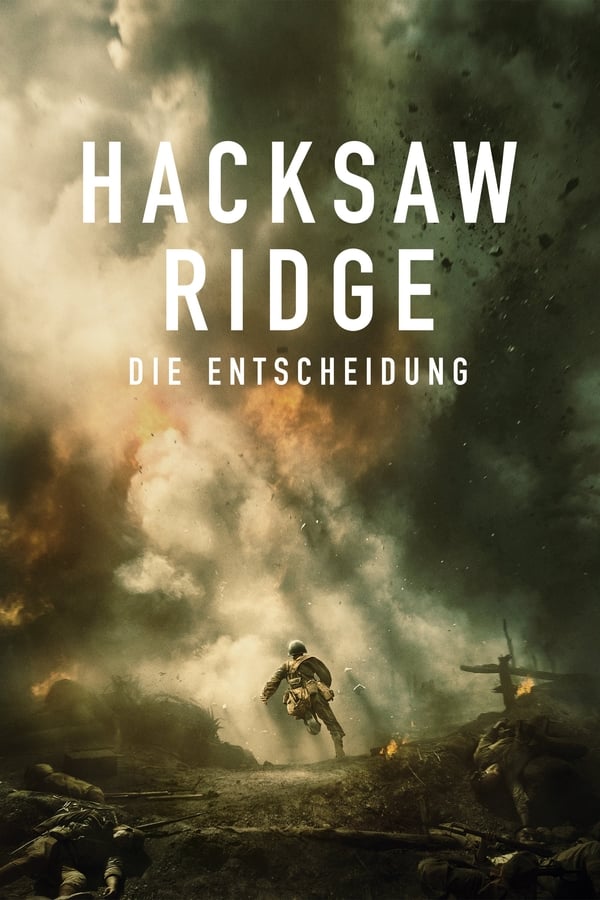 HACKSAW RIDGE
DIE ENTSCHEIDUNG